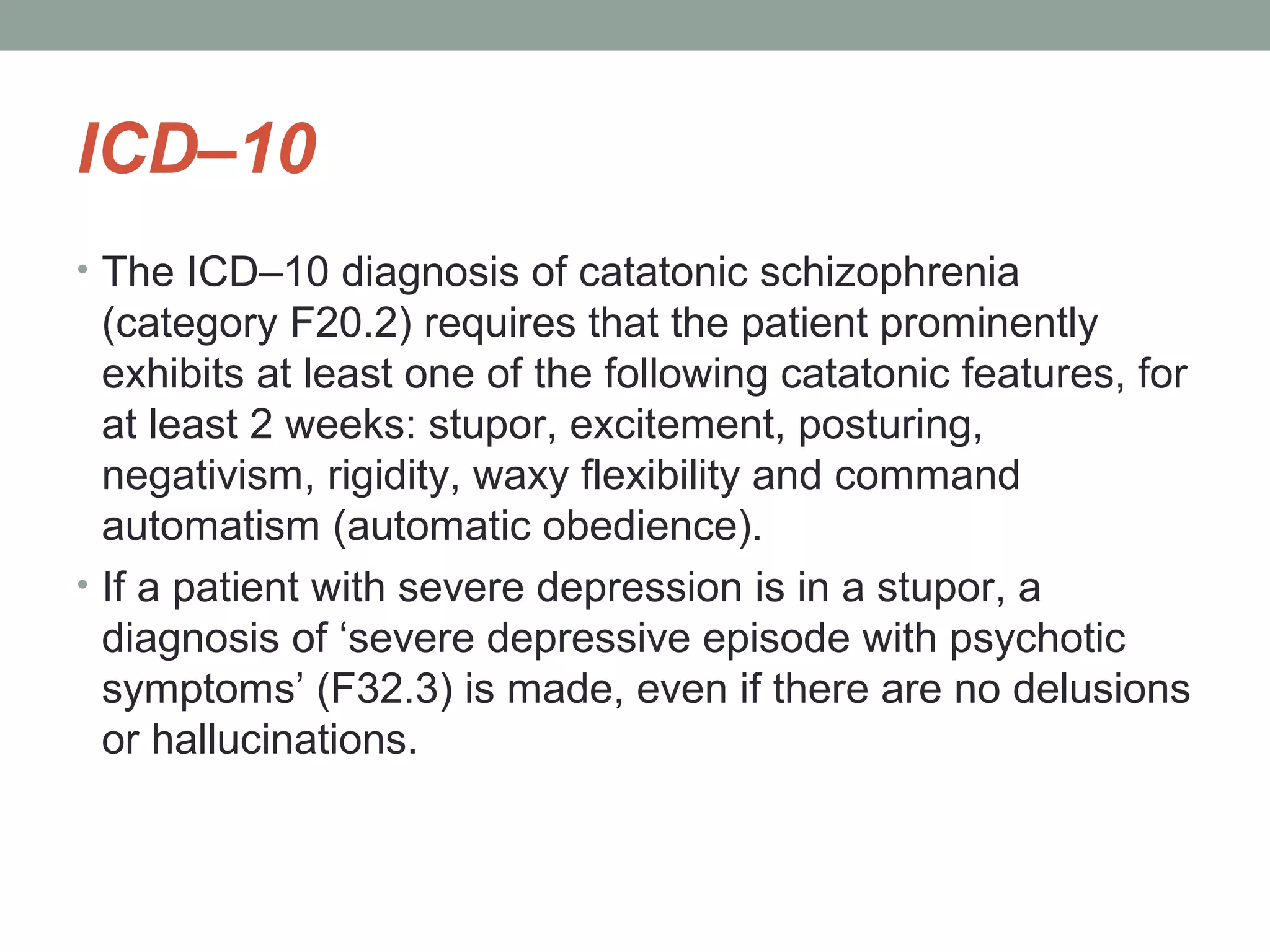 ICD–10

• The ICD–10 diagnosis of catatonic schizophrenia (category F20.2) requires that the patient prominently exhibits at least one of the following catatonic features, for at least 2 weeks: stupor, excitement, posturing, negativism, rigidity, waxy flexibility and command automatism (automatic obedience).
• If a patient with severe depression is in a stupor, a diagnosis of ‘severe depressive episode with psychotic symptoms’ (F32.3) is made, even if there are no delusions or hallucinations.